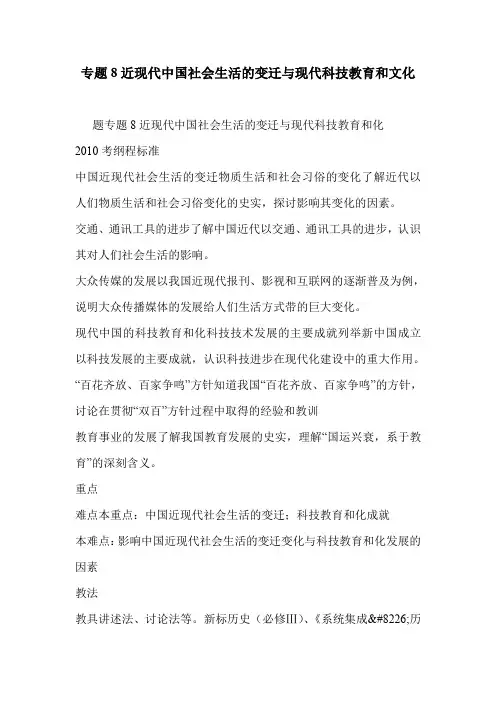 专题 8 近现代中国社会生活的变迁与现代科技教育和文化

题专题 8 近现代中国社会生活的变迁与现代科技教育和化

2010 考纲程标准

中国近现代社会生活的变迁物质生活和社会习俗的变化了解近代以人们物质生活和社会习俗变化的史实，探讨影响其变化的因素。

交通、通讯工具的进步了解中国近代以交通、通讯工具的进步，认识其对人们社会生活的影响。

大众传媒的发展以我国近现代报刊、影视和互联网的逐渐普及为例，说明大众传播媒体的发展给人们生活方式带的巨大变化。

现代中国的科技教育和化科技技术发展的主要成就列举新中国成立以科技发展的主要成就，认识科技进步在现代化建设中的重大作用。

“百花齐放、百家争鸣”方针知道我国“百花齐放、百家争鸣”的方针，讨论在贯彻“双百”方针过程中取得的经验和教训

教育事业的发展了解我国教育发展的史实，理解“国运兴衰，系于教育”的深刻含义。

重点

难点本重点：中国近现代社会生活的变迁；科技教育和化成就

本难点：影响中国近现代社会生活的变迁变化与科技教育和化发展的因素

教法

教具讲述法、讨论法等。新标历史（必修Ⅲ）、《系统集成&#8226;历